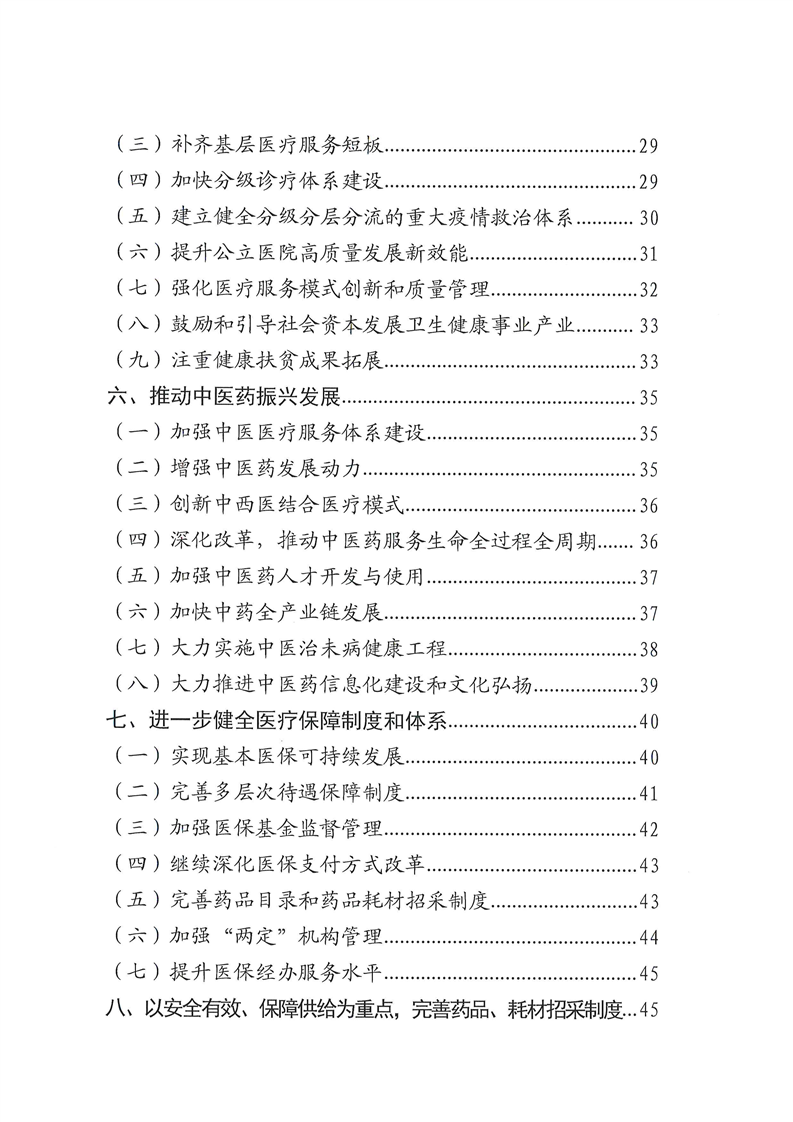 （三）补齐基层医疗服务短板......29
（四）加快分级诊疗体系建设......29
（五）建立健全分级分层分流的重大疫情救治体系......30
（六）提升公立医院高质量发展新效能......31
（七）强化医疗服务模式创新和质量管理......32
（八）鼓励和引导社会资本发展卫生健康事业产业......33
（九）注重健康扶贫成果拓展......33
六、推动中医药振兴发展......35
（一）加强中医医疗服务体系建设......35
（二）增强中医药发展动力......35
（三）创新中西医结合医疗模式......36
（四）深化改革，推动中医药服务生命全过程全周期......36
（五）加强中医药人才开发与使用......37
（六）加快中药全产业链发展......37
（七）大力实施中医治未病健康工程......38
（八）大力推进中医药信息化建设和文化弘扬......39
七、进一步健全医疗保障制度和体系......40
（一）实现基本医保可持续发展......40
（二）完善多层次待遇保障制度......41
（三）加强医保基金监督管理......42
（四）继续深化医保支付方式改革......43
（五）完善药品目录和药品耗材招采制度......43
（六）加强“两定”机构管理......44
（七）提升医保经办服务水平......45
八、以安全有效、保障供给为重点，完善药品、耗材招采制度...45